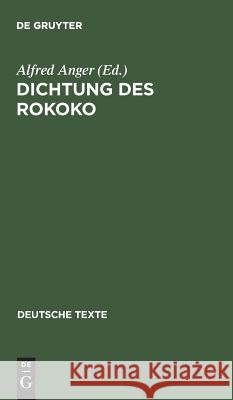 DE GRUYTER

Alfred Anger (Ed.)
DICHTUNG DES ROKOKO

DEUTSCHE TEXTE

DE G

Kraina Książek